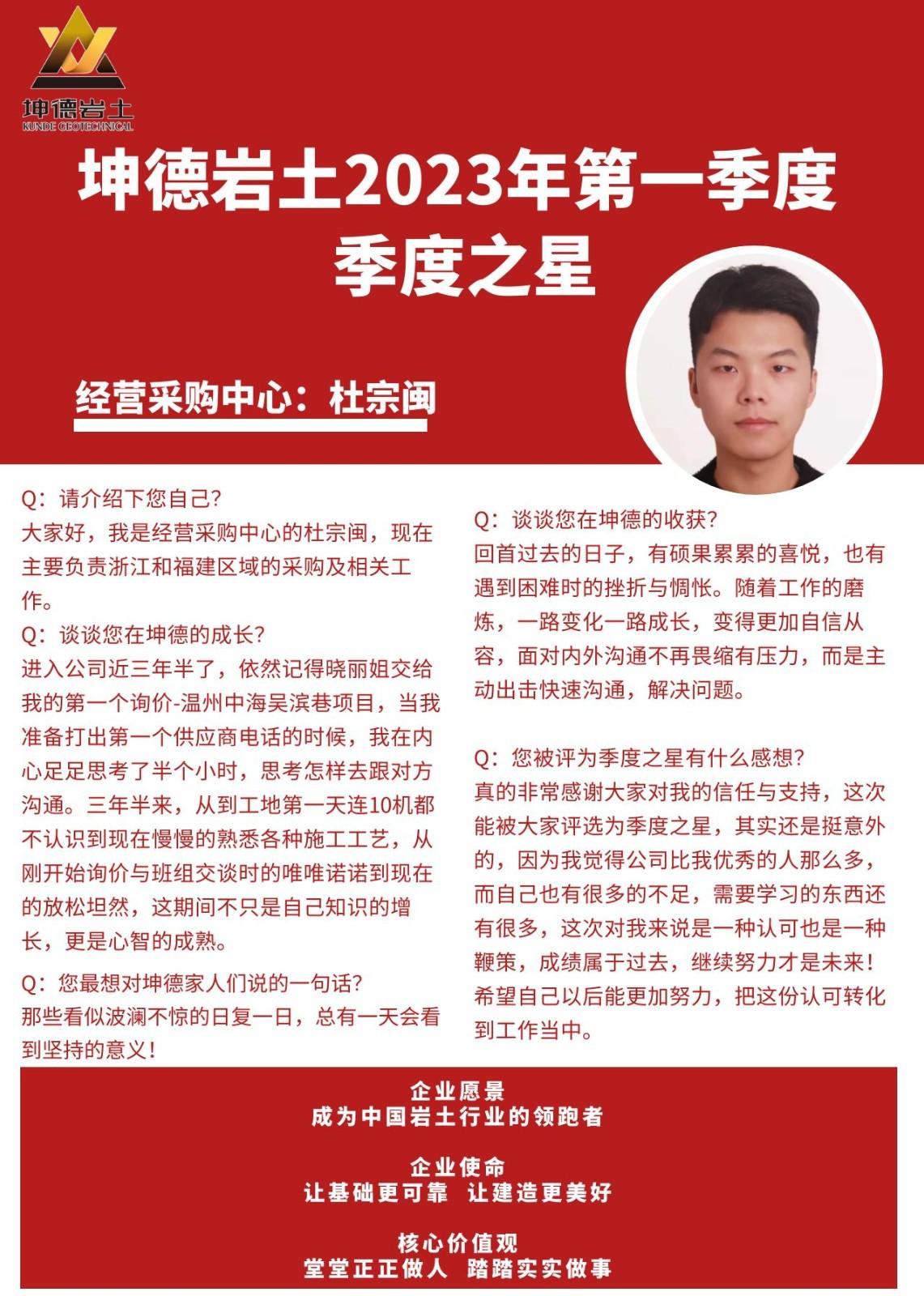 坤德岩土
KUNDE GEOTECHNICAL

坤德岩土2023年第一季度
季度之星

经营采购中心：杜宗闽

Q：请介绍下您自己？
大家好，我是经营采购中心的杜宗闽，现在主要负责浙江和福建区域的采购及相关工作。
Q：谈谈您在坤德的成长？
进入公司近三年半了，依然记得晓丽姐交给我的第一个询价-温州中海吴滨巷项目，当我准备打出第一个供应商电话的时候，我在内心足足思考了半个小时，思考怎样去跟对方沟通。三年半来，从到工地第一天连10机都不认识到现在慢慢的熟悉各种施工工艺，从刚开始询价与班组交谈时的唯唯诺诺到现在的放松坦然，这期间不只是自己知识的增长，更是心智的成熟。
Q：您最想对坤德家人们说的一句话？
那些看似波澜不惊的日复一日，总有一天会看到坚持的意义！

Q：谈谈您在坤德的收获？
回首过去的日子，有硕果累累的喜悦，也有遇到困难时的挫折与惆怅。随着工作的磨炼，一路变化一路成长，变得更加自信从容，面对内外沟通不再畏缩有压力，而是主动出击快速沟通，解决问题。

Q：您被评为季度之星有什么感想？
真的非常感谢大家对我的信任与支持，这次能被大家评选为季度之星，其实还是挺意外的，因为我觉得公司比我优秀的人那么多，而自己也有很多的不足，需要学习的东西还有很多，这次对我来说是一种认可也是一种鞭策，成绩属于过去，继续努力才是未来！希望自己以后能更加努力，把这份认可转化到工作当中。

企业愿景
成为中国岩土行业的领跑者

企业使命
让基础更可靠 让建造更美好

核心价值观
堂堂正正做人 踏踏实实做事